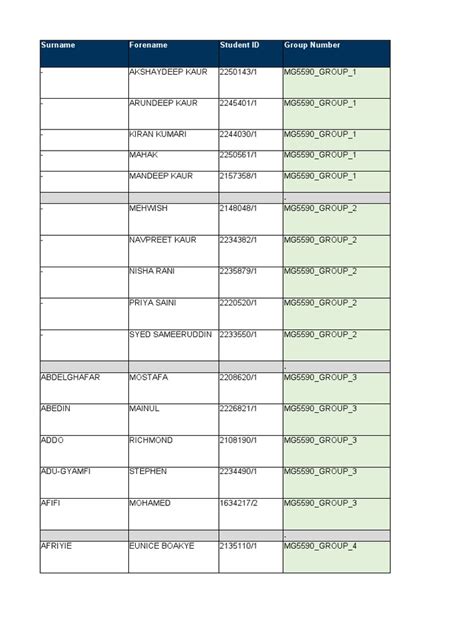 | Surname | Forename | Student ID | Group Number |
|---|---|---|---|
| - | AKSHAYDEEP KAUR | 2250143/1 | MG5590_GROUP_1 |
| - | ARUNDEEP KAUR | 2245401/1 | MG5590_GROUP_1 |
| - | KIRAN KUMARI | 2244030/1 | MG5590_GROUP_1 |
| - | MAHAK | 2250561/1 | MG5590_GROUP_1 |
| - | MANDEEP KAUR | 2157358/1 | MG5590_GROUP_1 |
| | | | - |
| - | MEHWISH | 2148048/1 | MG5590_GROUP_2 |
| - | NAVPREET KAUR | 2234382/1 | MG5590_GROUP_2 |
| - | NISHA RANI | 2235879/1 | MG5590_GROUP_2 |
| - | PRIYA SAINI | 2220520/1 | MG5590_GROUP_2 |
| - | SYED SAMEERUDDIN | 2233550/1 | MG5590_GROUP_2 |
| | | | - |
| ABDELGHAFAR | MOSTAFA | 2208620/1 | MG5590_GROUP_3 |
| ABEDIN | MAINUL | 2226821/1 | MG5590_GROUP_3 |
| ADDO | RICHMOND | 2108190/1 | MG5590_GROUP_3 |
| ADU-GYAMFI | STEPHEN | 2234490/1 | MG5590_GROUP_3 |
| AFIFI | MOHAMED | 1634217/2 | MG5590_GROUP_3 |
| | | | - |
| AFRIYIE | EUNICE BOAKYE | 2135110/1 | MG5590_GROUP_4 |